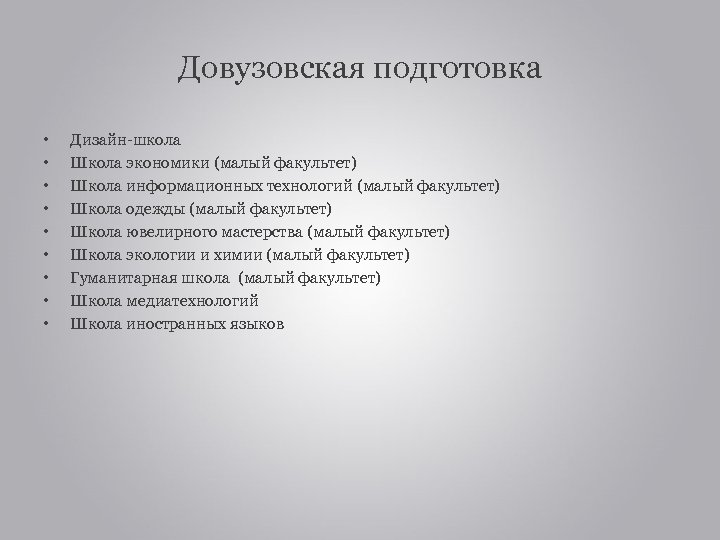 Довузовская подготовка

• Дизайн-школа
• Школа экономики (малый факультет)
• Школа информационных технологий (малый факультет)
• Школа одежды (малый факультет)
• Школа ювелирного мастерства (малый факультет)
• Школа экологии и химии (малый факультет)
• Гуманитарная школа (малый факультет)
• Школа медиатехнологий
• Школа иностранных языков